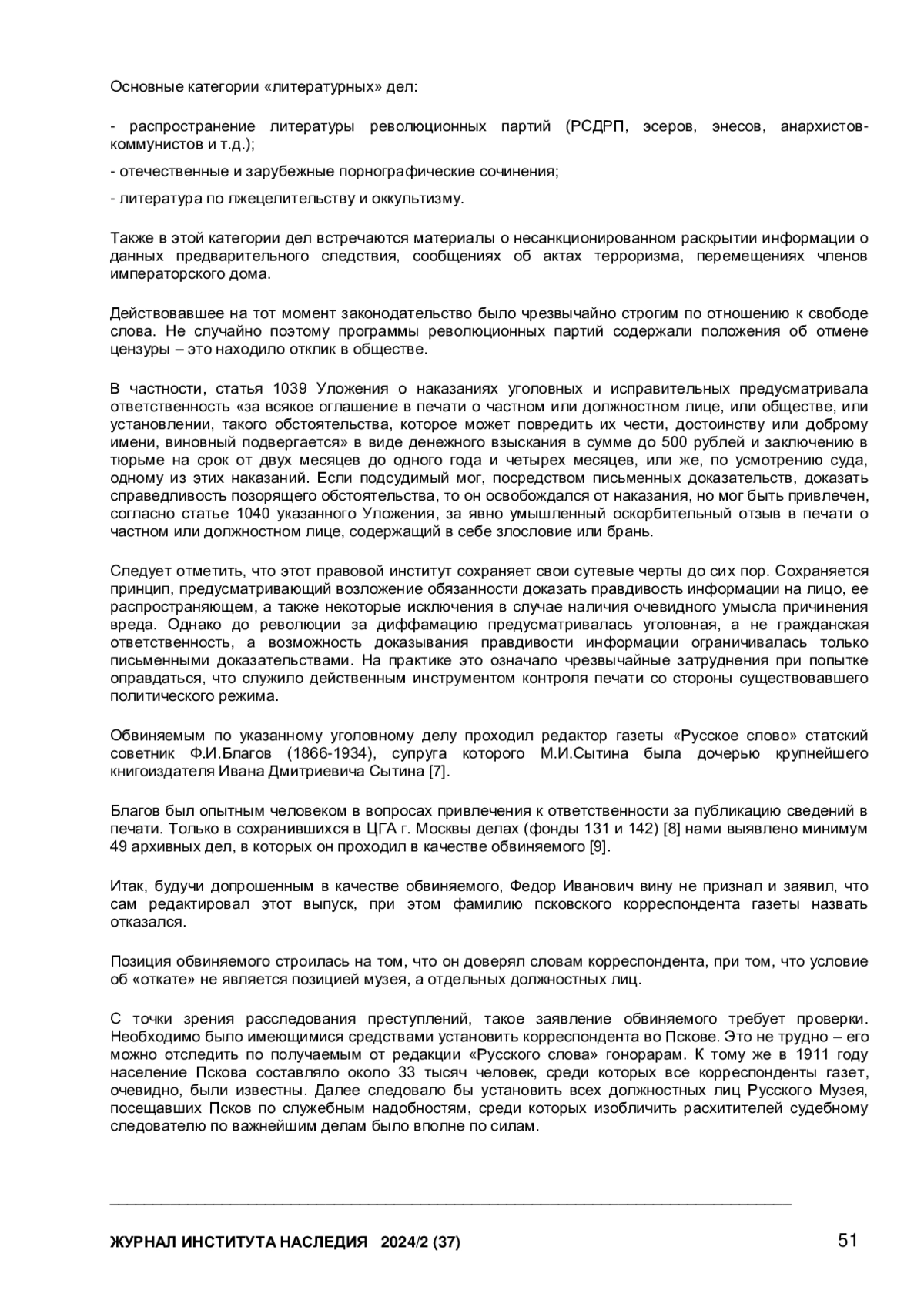 Основные категории «литературных» дел:

- распространение литературы революционных партий (РСДРП, эсеров, энесов, анархистов-коммунистов и т.д.);

- отечественные и зарубежные порнографические сочинения;

- литература по лжецелительству и оккультизму.

Также в этой категории дел встречаются материалы о несанкционированном раскрытии информации о данных предварительного следствия, сообщениях об актах терроризма, перемещениях членов императорского дома.

Действовавшее на тот момент законодательство было чрезвычайно строгим по отношению к свободе слова. Не случайно поэтому программы революционных партий содержали положения об отмене цензуры – это находило отклик в обществе.

В частности, статья 1039 Уложения о наказаниях уголовных и исправительных предусматривала ответственность «за всякое оглашение в печати о частном или должностном лице, или обществе, или установлении, такого обстоятельства, которое может повредить их чести, достоинству или доброму имени, виновный подвергается» в виде денежного взыскания в сумме до 500 рублей и заключению в тюрьме на срок от двух месяцев до одного года и четырех месяцев, или же, по усмотрению суда, одному из этих наказаний. Если подсудимый мог, посредством письменных доказательств, доказать справедливость позорящего обстоятельства, то он освобождался от наказания, но мог быть привлечен, согласно статье 1040 указанного Уложения, за явно умышленный оскорбительный отзыв в печати о частном или должностном лице, содержащий в себе злословие или брань.

Следует отметить, что этот правовой институт сохраняет свои сутевые черты до сих пор. Сохраняется принцип, предусматривающий возложение обязанности доказать правдивость информации на лицо, ее распространяющем, а также некоторые исключения в случае наличия очевидного умысла причинения вреда. Однако до революции за диффамацию предусматривалась уголовная, а не гражданская ответственность, а возможность доказывания правдивости информации ограничивалась только письменными доказательствами. На практике это означало чрезвычайные затруднения при попытке оправдаться, что служило действенным инструментом контроля печати со стороны существовавшего политического режима.

Обвиняемым по указанному уголовному делу проходил редактор газеты «Русское слово» статский советник Ф.И.Благов (1866-1934), супруга которого М.И.Сытина была дочерью крупнейшего книгоиздателя Ивана Дмитриевича Сытина [7].

Благов был опытным человеком в вопросах привлечения к ответственности за публикацию сведений в печати. Только в сохранившихся в ЦГА г. Москвы делах (фонды 131 и 142) [8] нами выявлено минимум 49 архивных дел, в которых он проходил в качестве обвиняемого [9].

Итак, будучи допрошенным в качестве обвиняемого, Федор Иванович вину не признал и заявил, что сам редактировал этот выпуск, при этом фамилию псковского корреспондента газеты назвать отказался.

Позиция обвиняемого строилась на том, что он доверял словам корреспондента, при том, что условие об «откате» не является позицией музея, а отдельных должностных лиц.

С точки зрения расследования преступлений, такое заявление обвиняемого требует проверки. Необходимо было имеющимися средствами установить корреспондента во Пскове. Это не трудно – его можно отследить по получаемым от редакции «Русского слова» гонорарам. К тому же в 1911 году население Пскова составляло около 33 тысяч человек, среди которых все корреспонденты газет, очевидно, были известны. Далее следовало бы установить всех должностных лиц Русского Музея, посещавших Псков по служебным надобностям, среди которых изобличить расхитителей судебному следователю по важнейшим делам было вполне по силам.

ЖУРНАЛ ИНСТИТУТА НАСЛЕДИЯ 2024/2 (37) 51